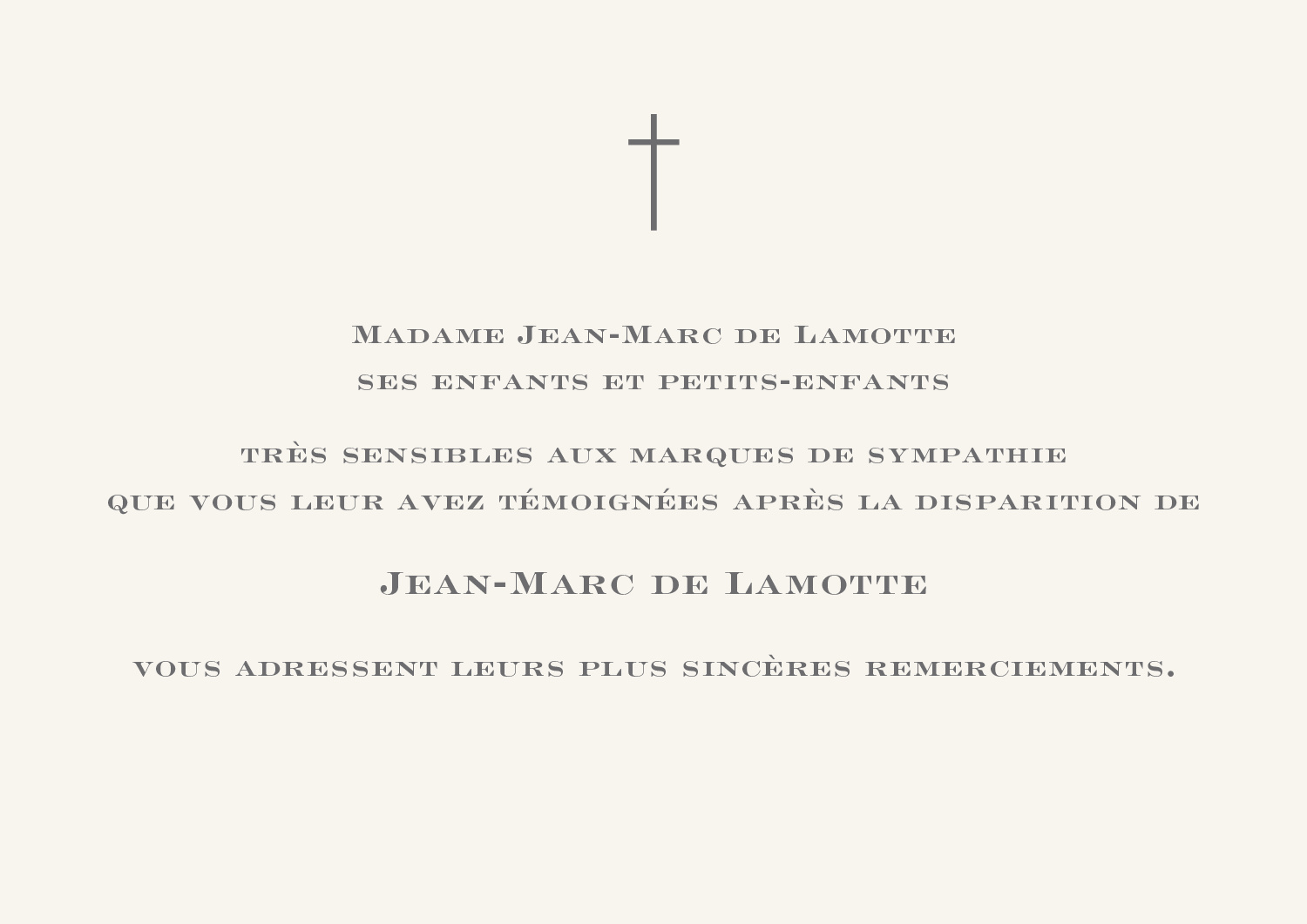 Madame Jean-Marc de Lamotte
ses enfants et petits-enfants

très sensibles aux marques de sympathie
que vous leur avez témoignées après la disparition de

Jean-Marc de Lamotte

vous adressent leurs plus sincères remerciements.